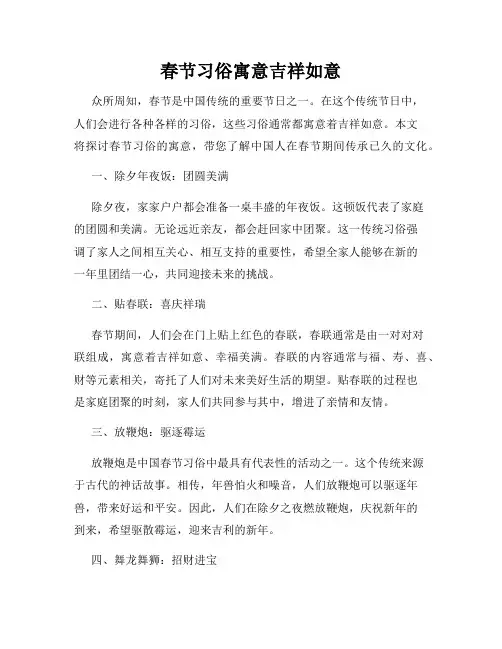 春节习俗寓意吉祥如意

众所周知，春节是中国传统的重要节日之一。在这个传统节日中，人们会进行各种各样的习俗，这些习俗通常都寓意着吉祥如意。本文将探讨春节习俗的寓意，带您了解中国人在春节期间传承已久的文化。

一、除夕年夜饭：团圆美满

除夕夜，家家户户都会准备一桌丰盛的年夜饭。这顿饭代表了家庭的团圆和美满。无论远近亲友，都会赶回家中团聚。这一传统习俗强调了家人之间相互关心、相互支持的重要性，希望全家人能够在新的一年里团结一心，共同迎接未来的挑战。

二、贴春联：喜庆祥瑞

春节期间，人们会在门上贴上红色的春联，春联通常是由一对对对联组成，寓意着吉祥如意、幸福美满。春联的内容通常与福、寿、喜、财等元素相关，寄托了人们对未来美好生活的期望。贴春联的过程也是家庭团聚的时刻，家人们共同参与其中，增进了亲情和友情。

三、放鞭炮：驱逐霉运

放鞭炮是中国春节习俗中最具有代表性的活动之一。这个传统来源于古代的神话故事。相传，年兽怕火和噪音，人们放鞭炮可以驱逐年兽，带来好运和平安。因此，人们在除夕之夜燃放鞭炮，庆祝新年的到来，希望驱散霉运，迎来吉利的新年。

四、舞龙舞狮：招财进宝